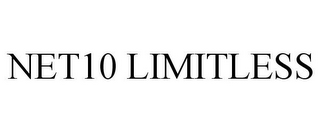 NET10 LIMITLESS